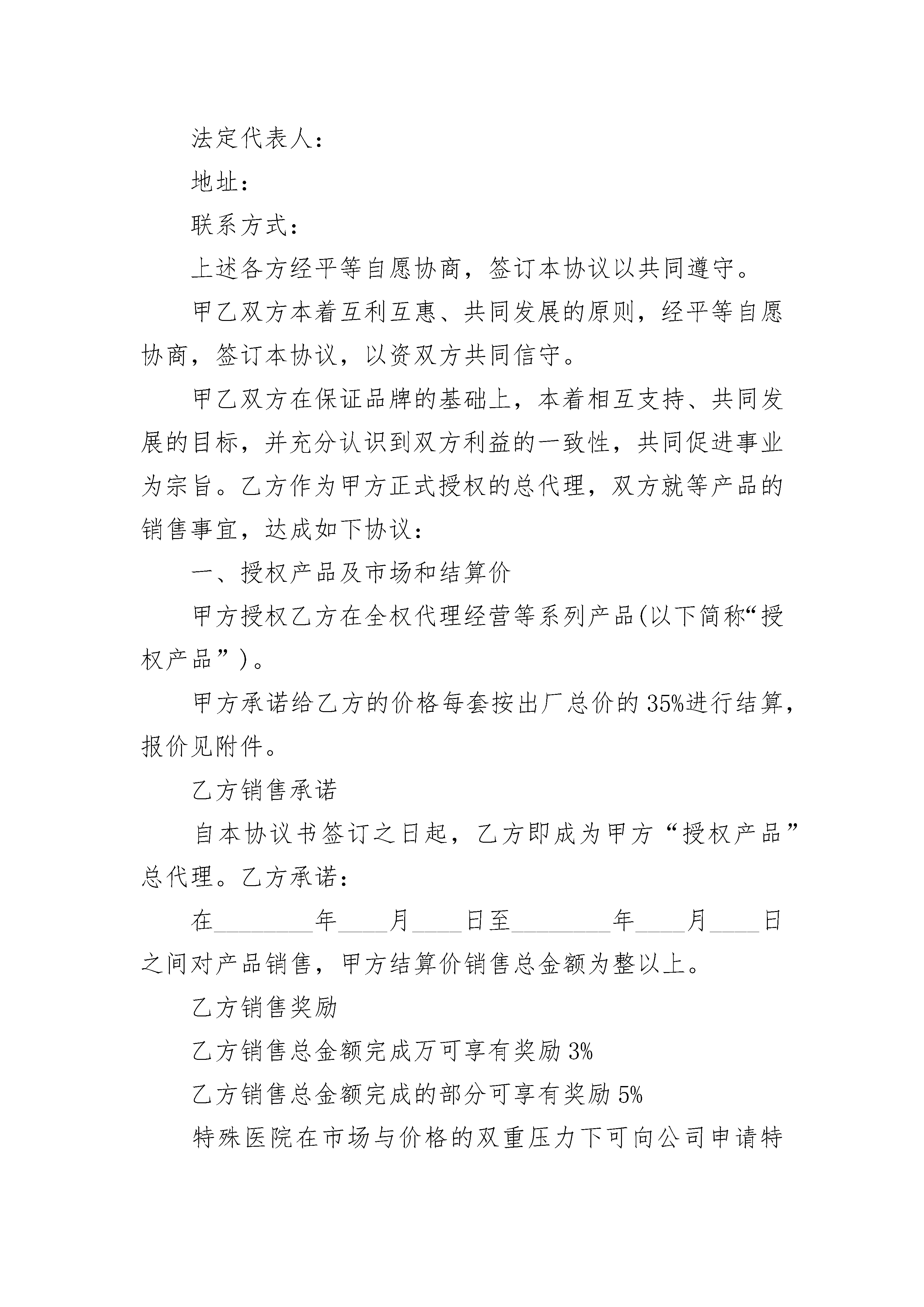 法定代表人：

地址：

联系方式：

上述各方经平等自愿协商，签订本协议以共同遵守。

甲乙双方本着互利互惠、共同发展的原则，经平等自愿协商，签订本协议，以资双方共同信守。

甲乙双方在保证品牌的基础上，本着相互支持、共同发展的目标，并充分认识到双方利益的一致性，共同促进事业为宗旨。乙方作为甲方正式授权的总代理，双方就等产品的销售事宜，达成如下协议：

一、授权产品及市场和结算价

甲方授权乙方在全权代理经营等系列产品(以下简称“授权产品”)。

甲方承诺给乙方的价格每套按出厂总价的35%进行结算，报价见附件。

乙方销售承诺

自本协议书签订之日起，乙方即成为甲方“授权产品”总代理。乙方承诺：

在________年____月____日至________年____月____日之间对产品销售，甲方结算价销售总金额为整以上。

乙方销售奖励

乙方销售总金额完成万可享有奖励3%

乙方销售总金额完成的部分可享有奖励5%

特殊医院在市场与价格的双重压力下可向公司申请特